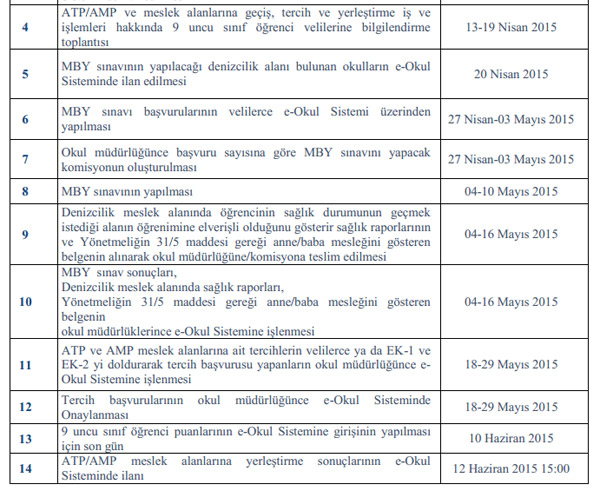 | | | |
|---|---|---|
| 4 | ATP/AMP ve meslek alanlarına geçiş, tercih ve yerleştirme iş ve işlemleri hakkında 9 uncu sınıf öğrenci velilerine bilgilendirme toplantısı | 13-19 Nisan 2015 |
| 5 | MBY sınavının yapılacağı denizcilik alanı bulunan okulların e-Okul Sisteminde ilan edilmesi | 20 Nisan 2015 |
| 6 | MBY sınavı başvurularının velilerce e-Okul Sistemi üzerinden yapılması | 27 Nisan-03 Mayıs 2015 |
| 7 | Okul müdürlüğünce başvuru sayısına göre MBY sınavını yapacak komisyonun oluşturulması | 27 Nisan-03 Mayıs 2015 |
| 8 | MBY sınavının yapılması | 04-10 Mayıs 2015 |
| 9 | Denizcilik meslek alanında öğrencinin sağlık durumunun geçmek istediği alanın öğrenimine elverişli olduğunu gösterir sağlık raporlarının ve Yönetmeliğin 31/5 maddesi gereği anne/baba mesleğini gösteren belgenin alınarak okul müdürlüğüne/komisyona teslim edilmesi | 04-16 Mayıs 2015 |
| 10 | MBY sınav sonuçları, Denizcilik meslek alanında sağlık raporları, Yönetmeliğin 31/5 maddesi gereği anne/baba mesleğini gösteren belgenin okul müdürlüklerince e-Okul Sistemine işlenmesi | 04-16 Mayıs 2015 |
| 11 | ATP ve AMP meslek alanlarına ait tercihlerin velilerce ya da EK-1 ve EK-2 yi doldurarak tercih başvurusu yapanların okul müdürlüğünce e-Okul Sistemine işlenmesi | 18-29 Mayıs 2015 |
| 12 | Tercih başvurularının okul müdürlüğünce e-Okul Sisteminde Onaylanması | 18-29 Mayıs 2015 |
| 13 | 9 uncu sınıf öğrenci puanlarının e-Okul Sistemine girişinin yapılması için son gün | 10 Haziran 2015 |
| 14 | ATP/AMP meslek alanlarına yerleştirme sonuçlarının e-Okul Sisteminde ilanı | 12 Haziran 2015 15:00 |